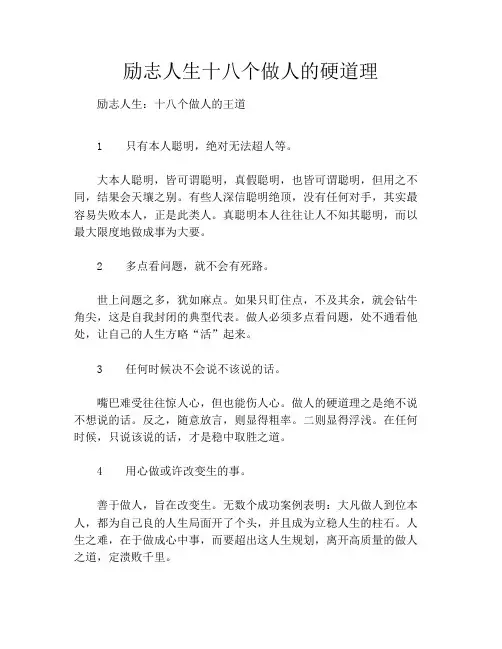 励志人生十八个做人的硬道理

励志人生：十八个做人的王道

1　　只有本人聪明，绝对无法超人等。

大本人聪明，皆可谓聪明，真假聪明，也皆可谓聪明，但用之不同，结果会天壤之别。有些人深信聪明绝顶，没有任何对手，其实最容易失败本人，正是此类人。真聪明本人往往让人不知其聪明，而以最大限度地做成事为大要。

2　　多点看问题，就不会有死路。

世上问题之多，犹如麻点。如果只盯住点，不及其余，就会钻牛角尖，这是自我封闭的典型代表。做人必须多点看问题，处不通看他处，让自己的人生方略"活"起来。

3　　任何时候决不会说不该说的话。

嘴巴难受往往惊人心，但也能伤人心。做人的硬道理之是绝不说不想说的话。反之，随意放言，则显得粗率。二则显得浮浅。在任何时候，只说该说的话，才是稳中取胜之道。

4　　用心做或许改变生的事。

善于做人，旨在改变生。无数个成功案例表明：大凡做人到位本人，都为自己良的人生局面开了个头，并且成为立稳人生的柱石。人生之难，在于做成心中事，而要超出这人生规划，离开高质量的做人之道，定溃败千里。